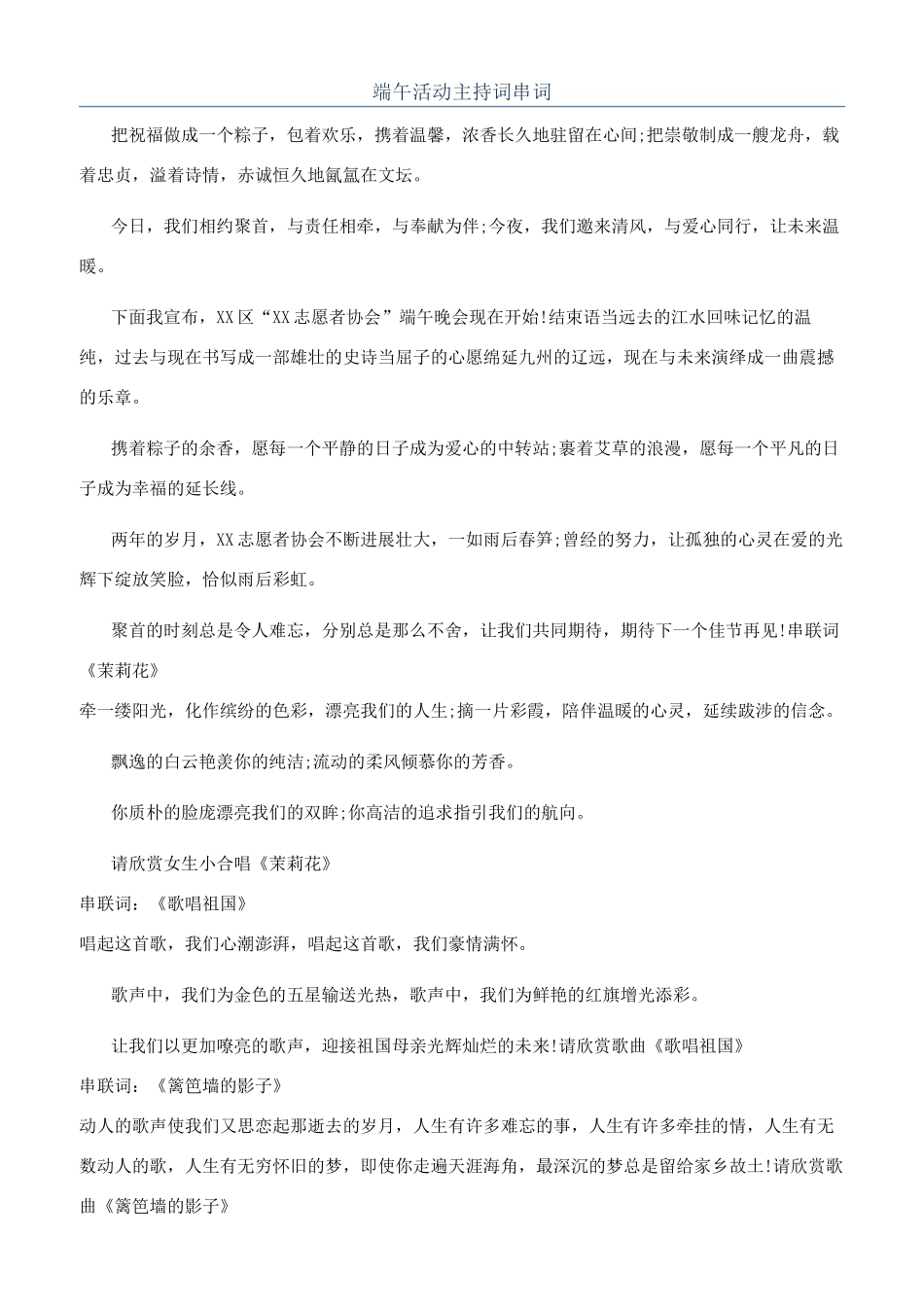 端午活动主持词串词

把祝福做成一个粽子，包着欢乐，携着温馨，浓香长久地驻留在心间;把崇敬制成一艘龙舟，载着忠贞，溢着诗情，赤诚恒久地氤氲在文坛。

今日，我们相约聚首，与责任相牵，与奉献为伴;今夜，我们邀来清风，与爱心同行，让未来温暖。

下面我宣布，XX区“XX志愿者协会”端午晚会现在开始!结束语当远去的江水回味记忆的温纯，过去与现在书写成一部雄壮的史诗当屈子的心愿绵延九州的辽远，现在与未来演绎成一曲震撼的乐章。

携着粽子的余香，愿每一个平静的日子成为爱心的中转站;裹着艾草的浪漫，愿每一个平凡的日子成为幸福的延长线。

两年的岁月，XX志愿者协会不断进展壮大，一如雨后春笋;曾经的努力，让孤独的心灵在爱的光辉下绽放笑脸，恰似雨后彩虹。

聚首的时刻总是令人难忘，分别总是那么不舍，让我们共同期待，期待下一个佳节再见!串联词《茉莉花》

牵一缕阳光，化作缤纷的色彩，漂亮我们的人生;摘一片彩霞，陪伴温暖的心灵，延续跋涉的信念。

飘逸的白云艳羡你的纯洁;流动的柔风倾慕你的芳香。

你质朴的脸庞漂亮我们的双眸;你高洁的追求指引我们的航向。

请欣赏女生小合唱《茉莉花》

串联词：《歌唱祖国》

唱起这首歌，我们心潮澎湃，唱起这首歌，我们豪情满怀。

歌声中，我们为金色的五星输送光热，歌声中，我们为鲜艳的红旗增光添彩。

让我们以更加嘹亮的歌声，迎接祖国母亲光辉灿烂的未来!请欣赏歌曲《歌唱祖国》

串联词：《篱笆墙的影子》

动人的歌声使我们又思恋起那逝去的岁月，人生有许多难忘的事，人生有许多牵挂的情，人生有无数动人的歌，人生有无穷怀旧的梦，即使你走遍天涯海角，最深沉的梦总是留给家乡故土!请欣赏歌曲《篱笆墙的影子》